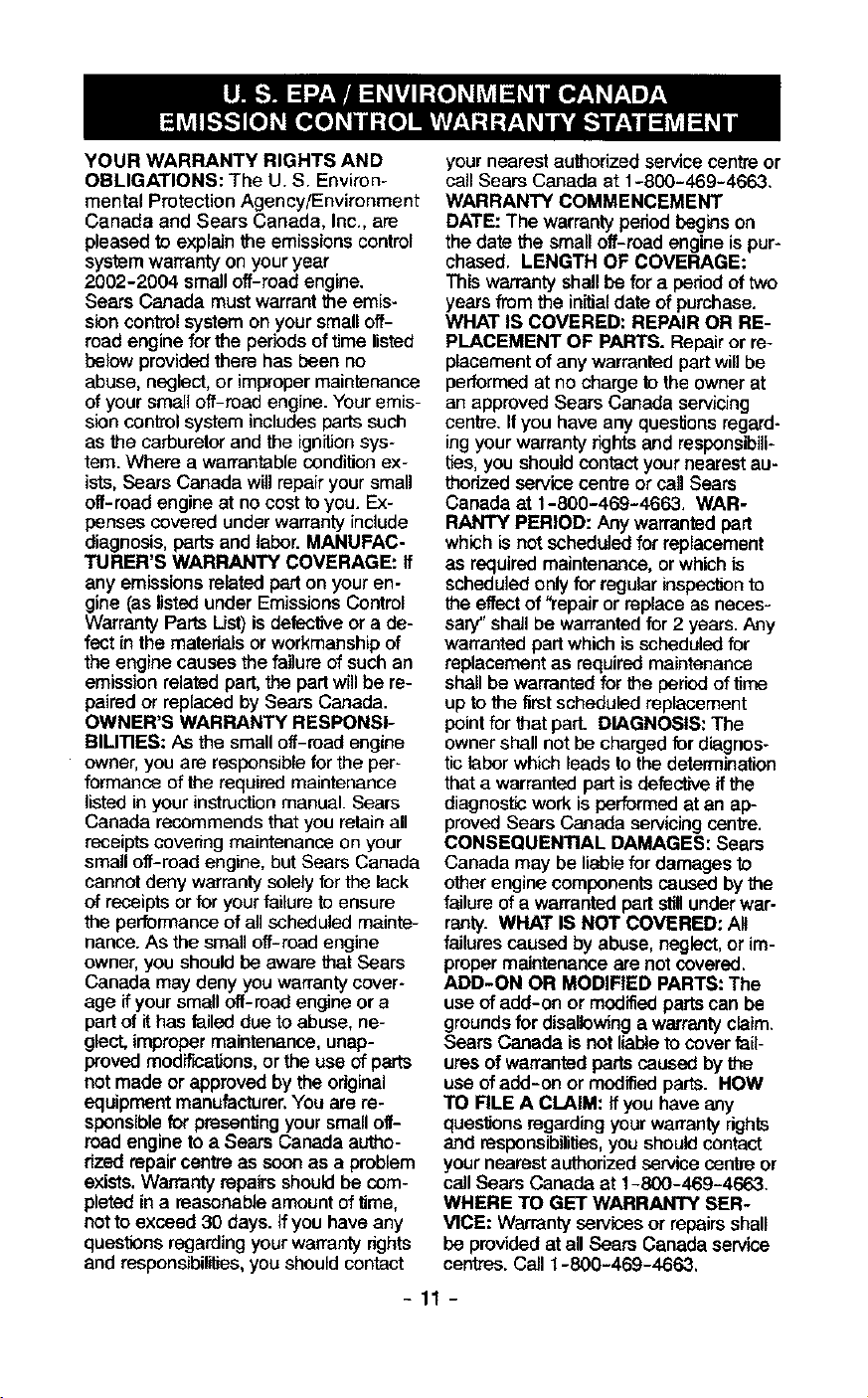 U. S. EPA / ENVIRONMENT CANADA
EMISSION CONTROL WARRANTY STATEMENT

YOUR WARRANTY RIGHTS AND OBLIGATIONS: The U. S. Environmental Protection Agency/Environment Canada and Sears Canada, Inc., are pleased to explain the emissions control system warranty on your year 2002-2004 small off-road engine. Sears Canada must warrant the emission control system on your small off-road engine for the periods of time listed below provided there has been no abuse, neglect, or improper maintenance of your small off-road engine. Your emission control system includes parts such as the carburetor and the ignition system. Where a warrantable condition exists, Sears Canada will repair your small off-road engine at no cost to you. Expenses covered under warranty include diagnosis, parts and labor. MANUFACTURER'S WARRANTY COVERAGE: If any emissions related part on your engine (as listed under Emissions Control Warranty Parts List) is defective or a defect in the materials or workmanship of the engine causes the failure of such an emission related part, the part will be repaired or replaced by Sears Canada. OWNER'S WARRANTY RESPONSIBILITIES: As the small off-road engine owner, you are responsible for the performance of the required maintenance listed in your instruction manual. Sears Canada recommends that you retain all receipts covering maintenance on your small off-road engine, but Sears Canada cannot deny warranty solely for the lack of receipts or for your failure to ensure the performance of all scheduled maintenance. As the small off-road engine owner, you should be aware that Sears Canada may deny you warranty coverage if your small off-road engine or a part of it has failed due to abuse, neglect, improper maintenance, unapproved modifications, or the use of parts not made or approved by the original equipment manufacturer. You are responsible for presenting your small off-road engine to a Sears Canada authorized repair centre as soon as a problem exists. Warranty repairs should be completed in a reasonable amount of time, not to exceed 30 days. If you have any questions regarding your warranty rights and responsibilities, you should contact your nearest authorized service centre or call Sears Canada at 1-800-469-4663. WARRANTY COMMENCEMENT DATE: The warranty period begins on the date the small off-road engine is purchased. LENGTH OF COVERAGE: This warranty shall be for a period of two years from the initial date of purchase. WHAT IS COVERED: REPAIR OR REPLACEMENT OF PARTS. Repair or replacement of any warranted part will be performed at no charge to the owner at an approved Sears Canada servicing centre. If you have any questions regarding your warranty rights and responsibilities, you should contact your nearest authorized service centre or call Sears Canada at 1-800-469-4663. WARRANTY PERIOD: Any warranted part which is not scheduled for replacement as required maintenance, or which is scheduled only for regular inspection to the effect of "repair or replace as necessary" shall be warranted for 2 years. Any warranted part which is scheduled for replacement as required maintenance shall be warranted for the period of time up to the first scheduled replacement point for that part. DIAGNOSIS: The owner shall not be charged for diagnostic labor which leads to the determination that a warranted part is defective if the diagnostic work is performed at an approved Sears Canada servicing centre. CONSEQUENTIAL DAMAGES: Sears Canada may be liable for damages to other engine components caused by the failure of a warranted part still under warranty. WHAT IS NOT COVERED: All failures caused by abuse, neglect, or improper maintenance are not covered. ADD-ON OR MODIFIED PARTS: The use of add-on or modified parts can be grounds for disallowing a warranty claim. Sears Canada is not liable to cover failures of warranted parts caused by the use of add-on or modified parts. HOW TO FILE A CLAIM: If you have any questions regarding your warranty rights and responsibilities, you should contact your nearest authorized service centre or call Sears Canada at 1-800-469-4663. WHERE TO GET WARRANTY SERVICE: Warranty services or repairs shall be provided at all Sears Canada service centres. Call 1-800-469-4663.

- 11 -